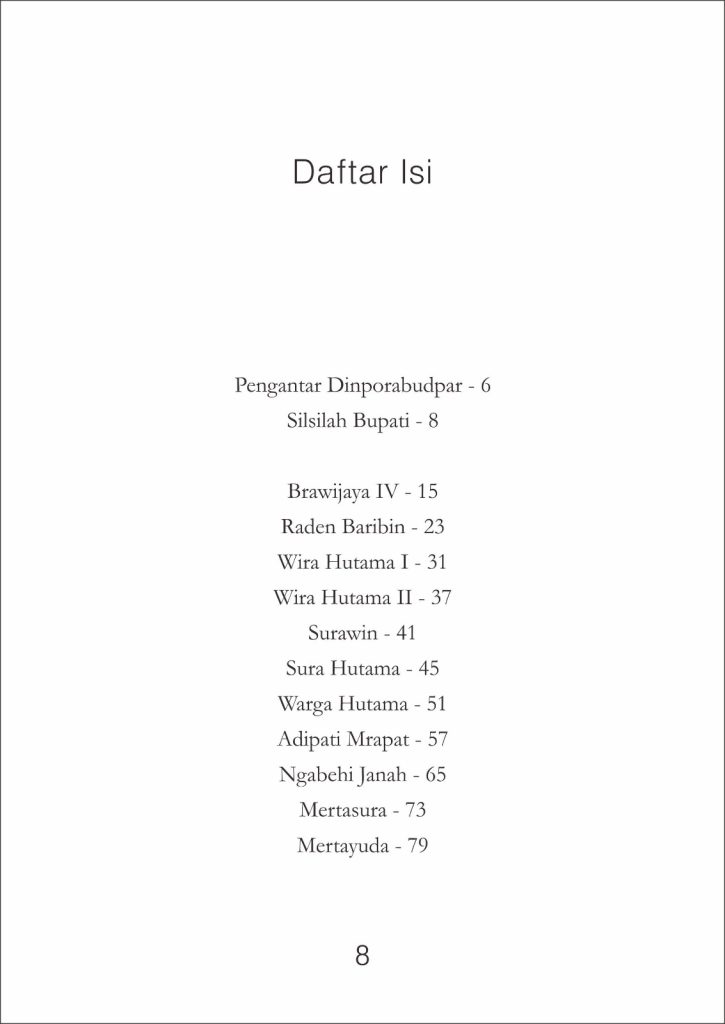 Daftar Isi

Pengantar Dinporabudpar - 6
Silsilah Bupati - 8

Brawijaya IV - 15
Raden Baribin - 23
Wira Hutama I - 31
Wira Hutama II - 37
Surawin - 41
Sura Hutama - 45
Warga Hutama - 51
Adipati Mrapat - 57
Ngabehi Janah - 65
Mertasura - 73
Mertayuda - 79

8